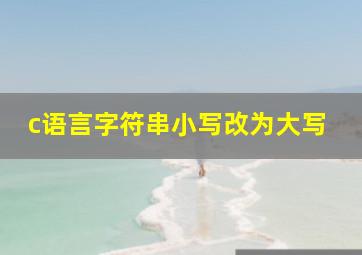 c语言字符串小写改为大写